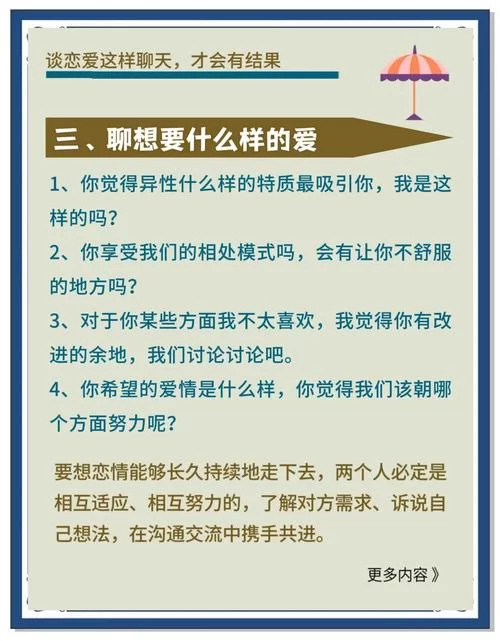 谈恋爱这样聊天，才会有结果

三、聊想要什么样的爱

1、你觉得异性什么样的特质最吸引你，我是这样的吗？

2、你享受我们的相处模式吗，会有让你不舒服的地方吗？

3、对于你某些方面我不太喜欢，我觉得你有改进的余地，我们讨论讨论吧。

4、你希望的爱情是什么样，你觉得我们该朝哪个方面努力呢？

要想恋情能够长久持续地走下去，两个人必定是相互适应、相互努力的，了解对方需求、诉说自己想法，在沟通交流中携手共进。

更多内容》